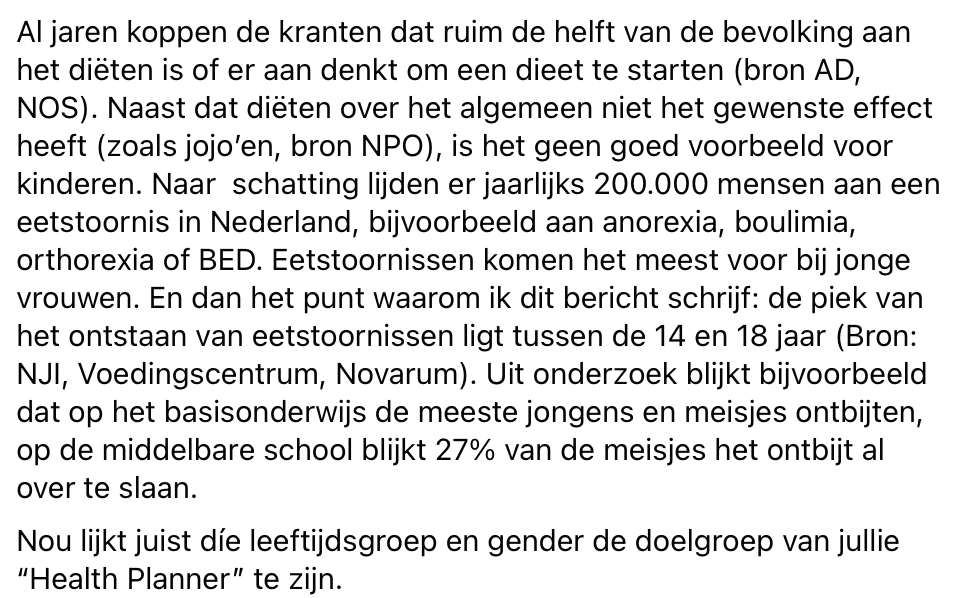 Al jaren koppen de kranten dat ruim de helft van de bevolking aan het diëten is of er aan denkt om een dieet te starten (bron AD, NOS). Naast dat diëten over het algemeen niet het gewenste effect heeft (zoals jojo'en, bron NPO), is het geen goed voorbeeld voor kinderen. Naar  schatting lijden er jaarlijks 200.000 mensen aan een eetstoornis in Nederland, bijvoorbeeld aan anorexia, boulimia, orthorexia of BED. Eetstoornissen komen het meest voor bij jonge vrouwen. En dan het punt waarom ik dit bericht schrijf: de piek van het ontstaan van eetstoornissen ligt tussen de 14 en 18 jaar (Bron: NJI, Voedingscentrum, Novarum). Uit onderzoek blijkt bijvoorbeeld dat op het basisonderwijs de meeste jongens en meisjes ontbijten, op de middelbare school blijkt 27% van de meisjes het ontbijt al over te slaan.

Nou lijkt juist díe leeftijdsgroep en gender de doelgroep van jullie "Health Planner" te zijn.